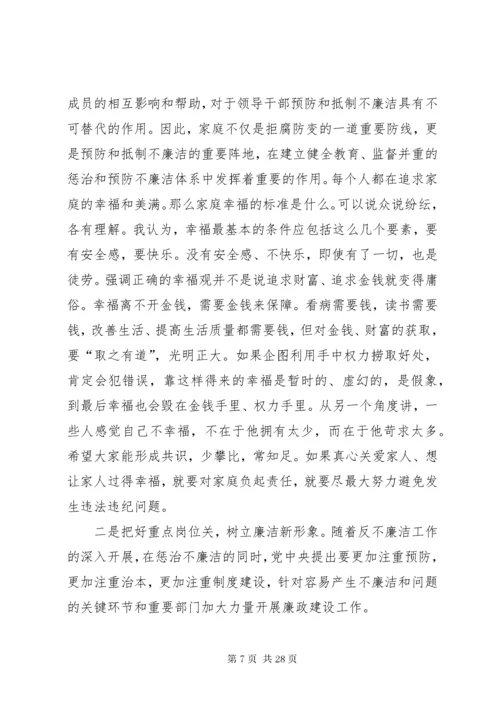 成员的相互影响和帮助，对于领导干部预防和抵制不廉洁具有不可替代的作用。因此，家庭不仅是拒腐防变的一道重要防线，更是预防和抵制不廉洁的重要阵地，在建立健全教育、监督并重的惩治和预防不廉洁体系中发挥着重要的作用。每个人都在追求家庭的幸福和美满。那么家庭幸福的标准是什么。可以说众说纷纭，各有理解。我认为，幸福最基本的条件应包括这么几个要素，要有安全感，要快乐。没有安全感、不快乐，即使有了一切，也是徒劳。强调正确的幸福观并不是说追求财富、追求金钱就变得庸俗。幸福离不开金钱，需要金钱来保障。看病需要钱，读书需要钱，改善生活、提高生活质量都需要钱，但对金钱、财富的获取，要“取之有道”，光明正大。如果企图利用手中权力捞取好处，肯定会犯错误，靠这样得来的幸福是暂时的、虚幻的，是假象，到最后幸福也会毁在金钱手里、权力手里。从另一个角度讲，一些人感觉自己不幸福，不在于他拥有太少，而在于他苛求太多。希望大家能形成共识，少攀比，常知足。如果真心关爱家人、想让家人过得幸福，就要对家庭负起责任，就要尽最大努力避免发生违法违纪问题。

二是把好重点岗位关，树立廉洁新形象。随着反不廉洁工作的深入开展，在惩治不廉洁的同时，党中央提出要更加注重预防，更加注重治本，更加注重制度建设，针对容易产生不廉洁和问题的关键环节和重要部门加大力量开展廉政建设工作。

第 7 页 共 28 页